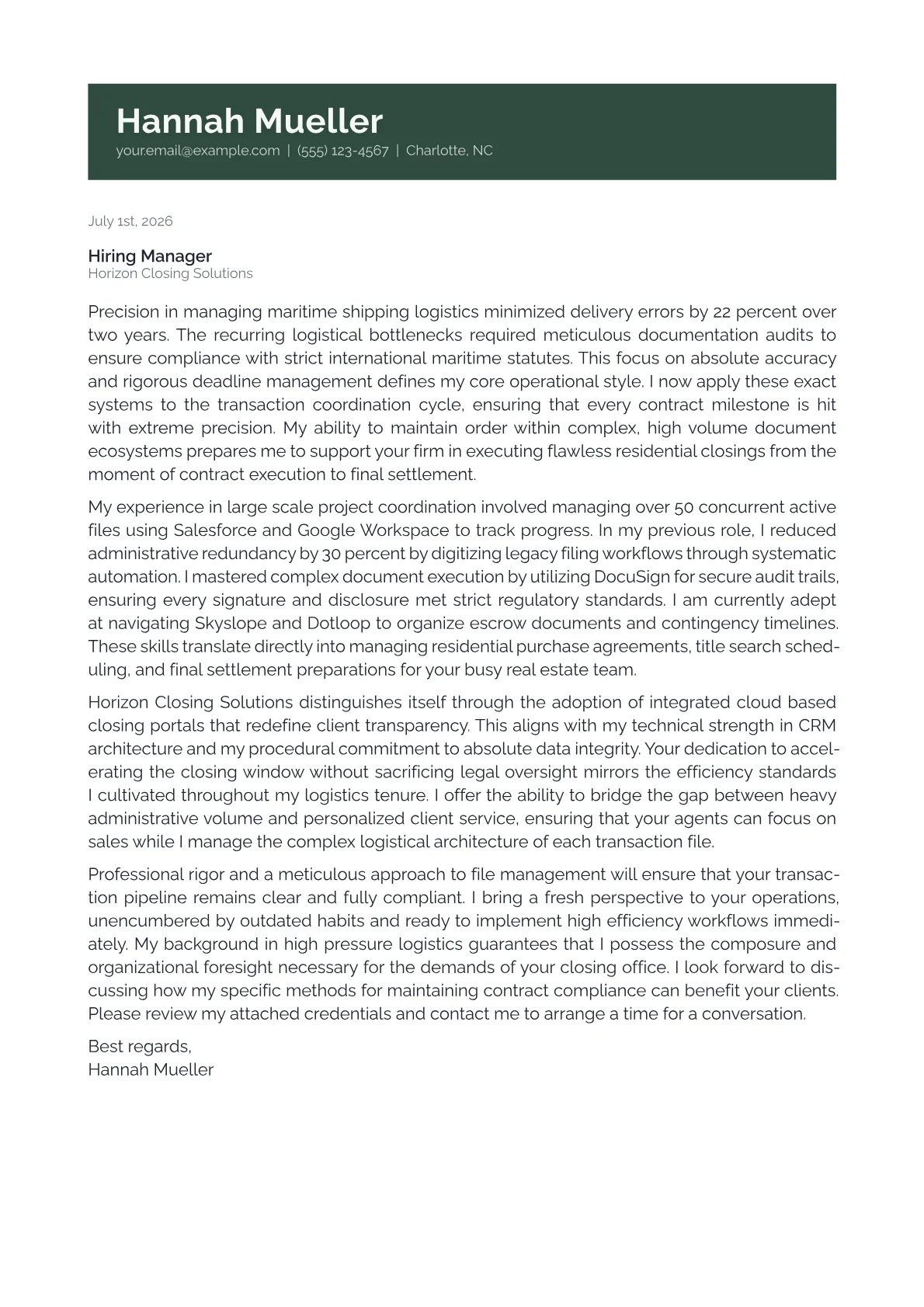 Hannah Mueller
your.email@example.com | (555) 123-4567 | Charlotte, NC

July 1st, 2026

Hiring Manager
Horizon Closing Solutions

Precision in managing maritime shipping logistics minimized delivery errors by 22 percent over two years. The recurring logistical bottlenecks required meticulous documentation audits to ensure compliance with strict international maritime statutes. This focus on absolute accuracy and rigorous deadline management defines my core operational style. I now apply these exact systems to the transaction coordination cycle, ensuring that every contract milestone is hit with extreme precision. My ability to maintain order within complex, high volume document ecosystems prepares me to support your firm in executing flawless residential closings from the moment of contract execution to final settlement.

My experience in large scale project coordination involved managing over 50 concurrent active files using Salesforce and Google Workspace to track progress. In my previous role, I reduced administrative redundancy by 30 percent by digitizing legacy filing workflows through systematic automation. I mastered complex document execution by utilizing DocuSign for secure audit trails, ensuring every signature and disclosure met strict regulatory standards. I am currently adept at navigating Skyslope and Dotloop to organize escrow documents and contingency timelines. These skills translate directly into managing residential purchase agreements, title search scheduling, and final settlement preparations for your busy real estate team.

Horizon Closing Solutions distinguishes itself through the adoption of integrated cloud based closing portals that redefine client transparency. This aligns with my technical strength in CRM architecture and my procedural commitment to absolute data integrity. Your dedication to accelerating the closing window without sacrificing legal oversight mirrors the efficiency standards I cultivated throughout my logistics tenure. I offer the ability to bridge the gap between heavy administrative volume and personalized client service, ensuring that your agents can focus on sales while I manage the complex logistical architecture of each transaction file.

Professional rigor and a meticulous approach to file management will ensure that your transaction pipeline remains clear and fully compliant. I bring a fresh perspective to your operations, unencumbered by outdated habits and ready to implement high efficiency workflows immediately. My background in high pressure logistics guarantees that I possess the composure and organizational foresight necessary for the demands of your closing office. I look forward to discussing how my specific methods for maintaining contract compliance can benefit your clients. Please review my attached credentials and contact me to arrange a time for a conversation.

Best regards,
Hannah Mueller